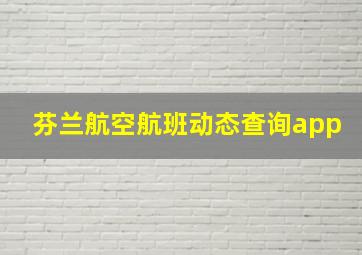 芬兰航空航班动态查询app